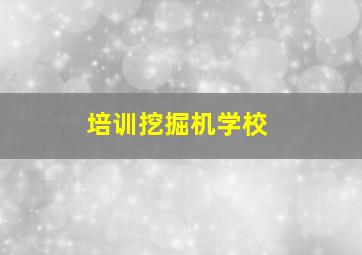 培训挖掘机学校